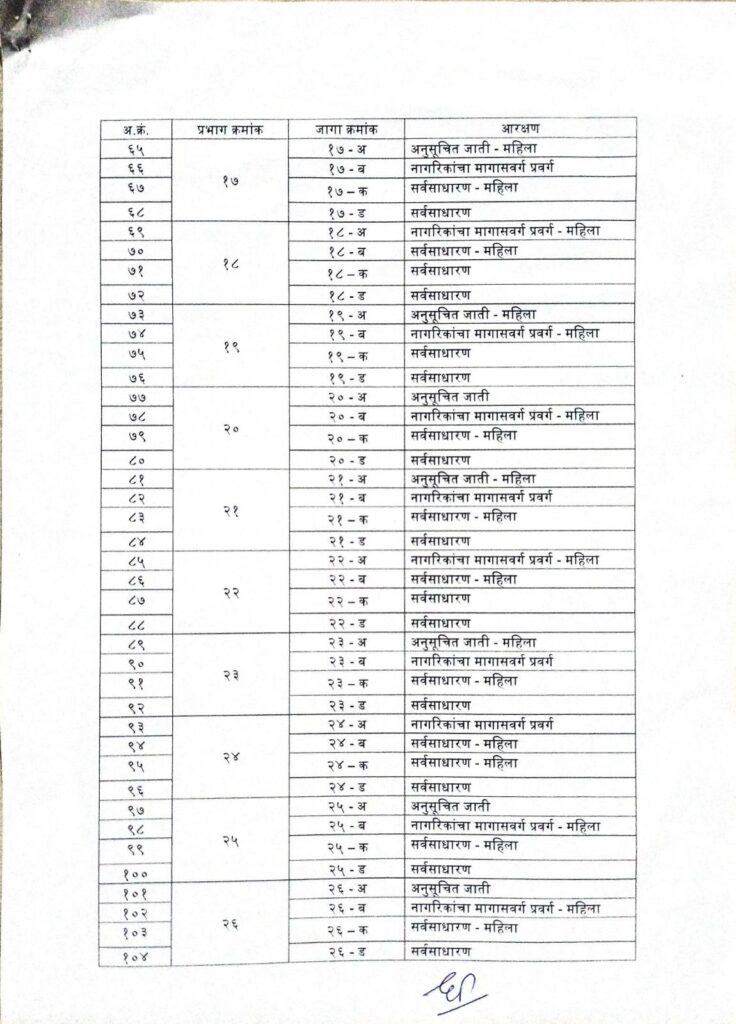 | अ.क्रं. | प्रभाग क्रमांक | जागा क्रमांक | आरक्षण |
|---|---|---|---|
| ६५ | १७ | १७ - अ | अनुसूचित जाती - महिला |
| ६६ | | १७ - ब | नागरिकांचा मागासवर्ग प्रवर्ग |
| ६७ | | १७ – क | सर्वसाधारण - महिला |
| ६८ | | १७ - ड | सर्वसाधारण |
| ६९ | १८ | १८ - अ | नागरिकांचा मागासवर्ग प्रवर्ग - महिला |
| ७० | | १८ - ब | सर्वसाधारण - महिला |
| ७१ | | १८ – क | सर्वसाधारण |
| ७२ | | १८ - ड | सर्वसाधारण |
| ७३ | १९ | १९ - अ | अनुसूचित जाती - महिला |
| ७४ | | १९ - ब | नागरिकांचा मागासवर्ग प्रवर्ग - महिला |
| ७५ | | १९ – क | सर्वसाधारण |
| ७६ | | १९ - ड | सर्वसाधारण |
| ७७ | २० | २० - अ | अनुसूचित जाती |
| ७८ | | २० - ब | नागरिकांचा मागासवर्ग प्रवर्ग - महिला |
| ७९ | | २० – क | सर्वसाधारण - महिला |
| ८० | | २० - ड | सर्वसाधारण |
| ८१ | २१ | २१ - अ | अनुसूचित जाती - महिला |
| ८२ | | २१ - ब | नागरिकांचा मागासवर्ग प्रवर्ग |
| ८३ | | २१ – क | सर्वसाधारण - महिला |
| ८४ | | २१ - ड | सर्वसाधारण |
| ८५ | २२ | २२ - अ | नागरिकांचा मागासवर्ग प्रवर्ग - महिला |
| ८६ | | २२ - ब | सर्वसाधारण - महिला |
| ८७ | | २२ – क | सर्वसाधारण |
| ८८ | | २२ - ड | सर्वसाधारण |
| ८९ | २३ | २३ - अ | अनुसूचित जाती - महिला |
| ९० | | २३ - ब | नागरिकांचा मागासवर्ग प्रवर्ग |
| ९१ | | २३ – क | सर्वसाधारण - महिला |
| ९२ | | २३ - ड | सर्वसाधारण |
| ९३ | २४ | २४ - अ | नागरिकांचा मागासवर्ग प्रवर्ग |
| ९४ | | २४ - ब | सर्वसाधारण - महिला |
| ९५ | | २४ – क | सर्वसाधारण - महिला |
| ९६ | | २४ - ड | सर्वसाधारण |
| ९७ | २५ | २५ - अ | अनुसूचित जाती |
| ९८ | | २५ - ब | नागरिकांचा मागासवर्ग प्रवर्ग - महिला |
| ९९ | | २५ – क | सर्वसाधारण - महिला |
| १०० | | २५ - ड | सर्वसाधारण |
| १०१ | २६ | २६ - अ | अनुसूचित जाती |
| १०२ | | २६ - ब | नागरिकांचा मागासवर्ग प्रवर्ग - महिला |
| १०३ | | २६ – क | सर्वसाधारण - महिला |
| १०४ | | २६ - ड | सर्वसाधारण |